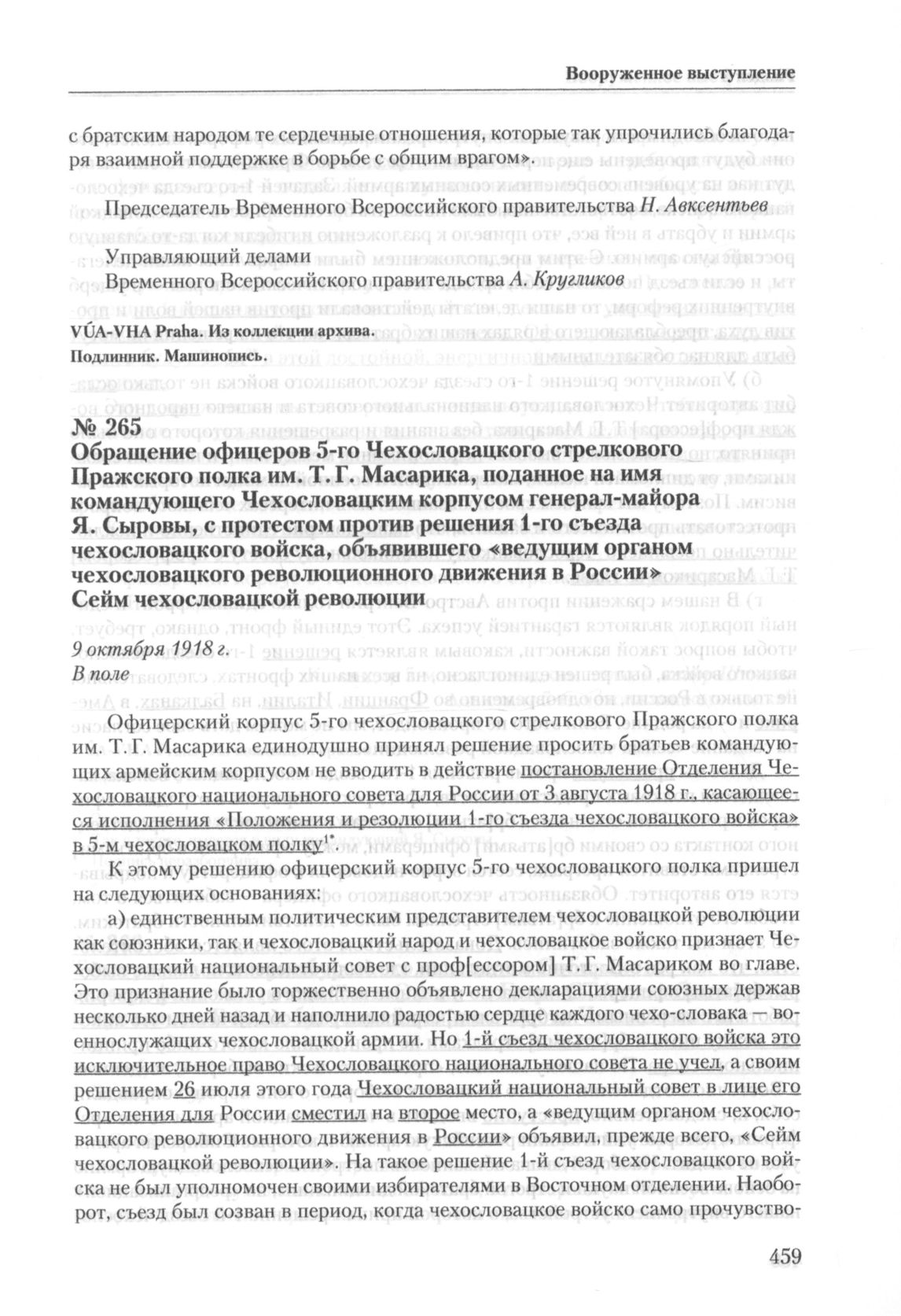 Вооруженное выступление

с братским народом те сердечные отношения, которые так упрочились благодаря взаимной поддержке в борьбе с общим врагом».

Председатель Временного Всероссийского правительства Н. Авксентьев

Управляющий делами
Временного Всероссийского правительства А. Кругликов

VÚA-VHA Praha. Из коллекции архива.
Подлинник. Машинопись.

№ 265
Обращение офицеров 5-го Чехословацкого стрелкового Пражского полка им. Т. Г. Масарика, поданное на имя командующего Чехословацким корпусом генерал-майора Я. Сыровы, с протестом против решения 1-го съезда чехословацкого войска, объявившего «ведущим органом чехословацкого революционного движения в России» Сейм чехословацкой революции

9 октября 1918 г.
В поле

Офицерский корпус 5-го чехословацкого стрелкового Пражского полка им. Т. Г. Масарика единодушно принял решение просить братьев командующих армейским корпусом не вводить в действие постановление Отделения Чехословацкого национального совета для России от 3 августа 1918 г., касающееся исполнения «Положения и резолюции 1-го съезда чехословацкого войска» в 5-м чехословацком полку$^{1*}$.

К этому решению офицерский корпус 5-го чехословацкого полка пришел на следующих основаниях:

а) единственным политическим представителем чехословацкой революции как союзники, так и чехословацкий народ и чехословацкое войско признает Чехословацкий национальный совет с проф[ессором] Т.Г. Масариком во главе. Это признание было торжественно объявлено декларациями союзных держав несколько дней назад и наполнило радостью сердце каждого чехо-словака — военнослужащих чехословацкой армии. Но 1-й съезд чехословацкого войска это исключительное право Чехословацкого национального совета не учел, а своим решением 26 июля этого года Чехословацкий национальный совет в лице его Отделения для России сместил на второе место, а «ведущим органом чехословацкого революционного движения в России» объявил, прежде всего, «Сейм чехословацкой революции». На такое решение 1-й съезд чехословацкого войска не был уполномочен своими избирателями в Восточном отделении. Наоборот, съезд был созван в период, когда чехословацкое войско само прочувство-

459